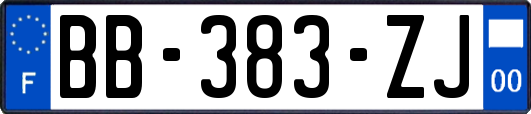 F
BB-383-ZJ
00